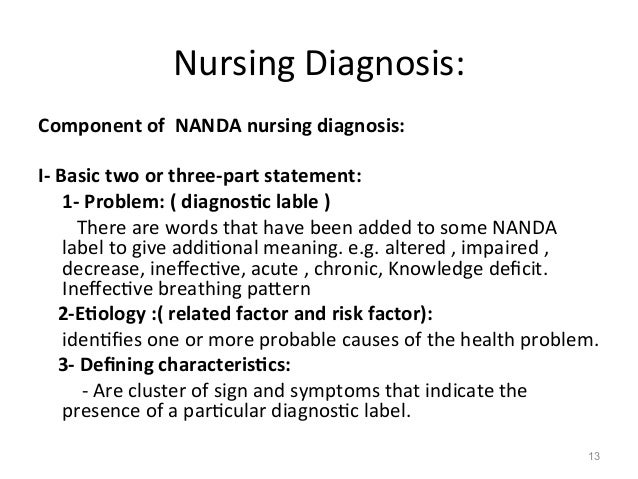 Nursing Diagnosis:

Component of NANDA nursing diagnosis:

I- Basic two or three-part statement:

1- Problem: ( diagnostic lable )

There are words that have been added to some NANDA label to give additional meaning. e.g. altered , impaired , decrease, ineffective, acute , chronic, Knowledge deficit. Ineffective breathing pattern

2-Etiology :( related factor and risk factor):

identifies one or more probable causes of the health problem.

3- Defining characteristics:

- Are cluster of sign and symptoms that indicate the presence of a particular diagnostic label.

13